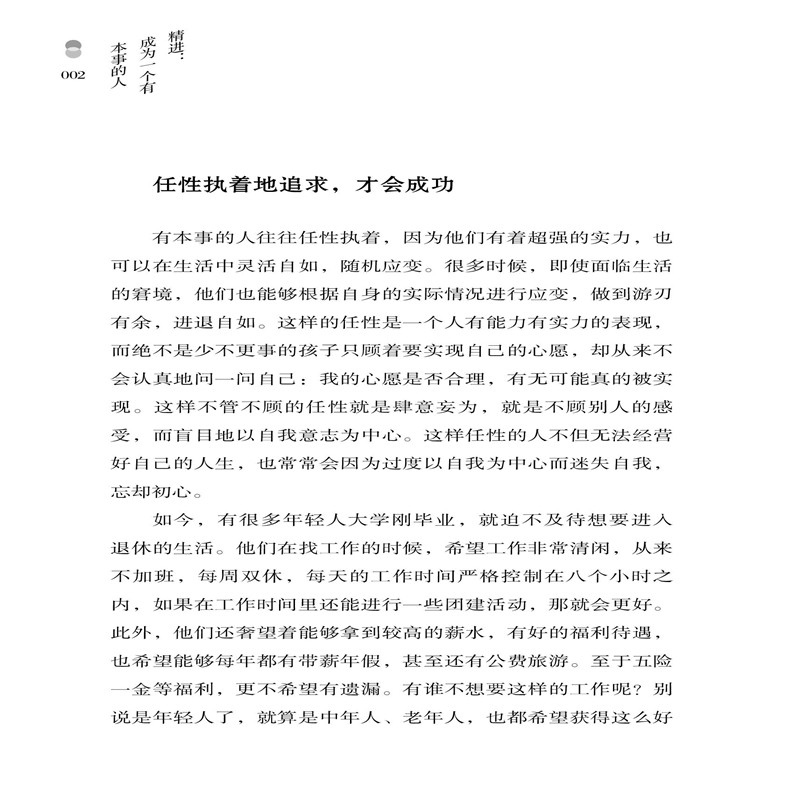 002

精进：成为一个有本事的人

任性执着地追求，才会成功

有本事的人往往任性执着，因为他们有着超强的实力，也可以在生活中灵活自如，随机应变。很多时候，即使面临生活的窘境，他们也能够根据自身的实际情况进行应变，做到游刃有余，进退自如。这样的任性是一个人有能力有实力的表现，而绝不是少不更事的孩子只顾着要实现自己的心愿，却从来不会认真地问一问自己：我的心愿是否合理，有无可能真的被实现。这样不管不顾的任性就是肆意妄为，就是不顾别人的感受，而盲目地以自我意志为中心。这样任性的人不但无法经营好自己的人生，也常常会因为过度以自我为中心而迷失自我，忘却初心。

如今，有很多年轻人大学刚毕业，就迫不及待想要进入退休的生活。他们在找工作的时候，希望工作非常清闲，从来不加班，每周双休，每天的工作时间严格控制在八个小时之内，如果在工作时间里还能进行一些团建活动，那就会更好。此外，他们还奢望着能够拿到较高的薪水，有好的福利待遇，也希望能够每年都有带薪年假，甚至还有公费旅游。至于五险一金等福利，更不希望有遗漏。有谁不想要这样的工作呢？别说是年轻人了，就算是中年人、老年人，也都希望获得这么好